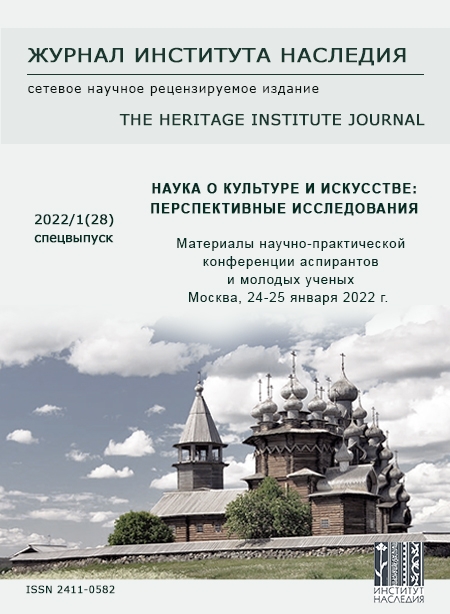 ЖУРНАЛ ИНСТИТУТА НАСЛЕДИЯ

сетевое научное рецензируемое издание

THE HERITAGE INSTITUTE JOURNAL

2022/1(28)
спецвыпуск

НАУКА О КУЛЬТУРЕ И ИСКУССТВЕ: ПЕРСПЕКТИВНЫЕ ИССЛЕДОВАНИЯ

Материалы научно-практической конференции аспирантов и молодых ученых
Москва, 24-25 января 2022 г.

ISSN 2411-0582

ИНСТИТУТ НАСЛЕДИЯ